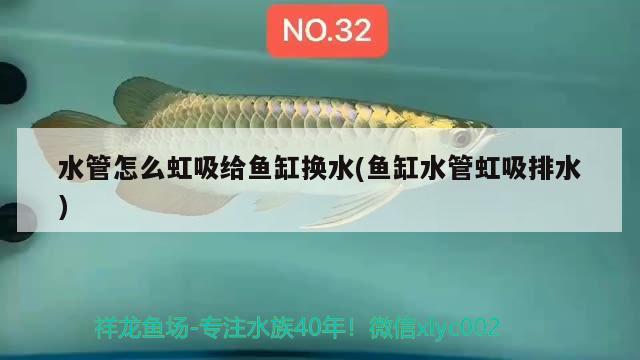 NO.32

水管怎么虹吸给鱼缸换水(鱼缸水管虹吸排水)

祥龙鱼场-专注水族40年！微信xlyc002